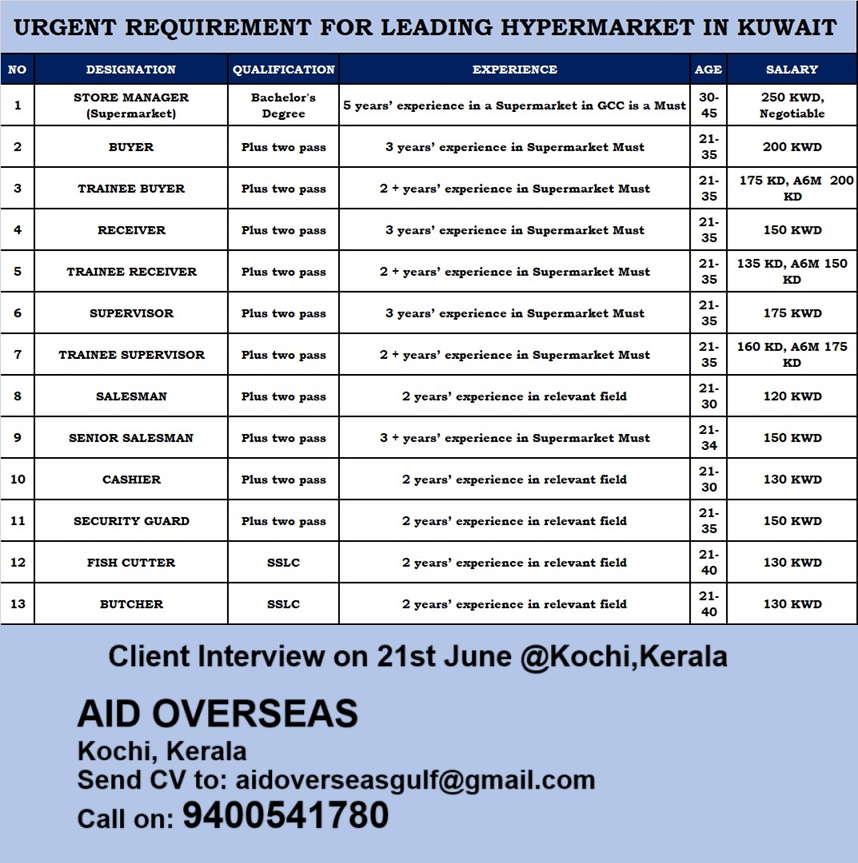 URGENT REQUIREMENT FOR LEADING HYPERMARKET IN KUWAIT

| NO | DESIGNATION | QUALIFICATION | EXPERIENCE | AGE | SALARY |
|---|---|---|---|---|---|
| 1 | STORE MANAGER (Supermarket) | Bachelor's Degree | 5 years' experience in a Supermarket in GCC is a Must | 30-45 | 250 KWD, Negotiable |
| 2 | BUYER | Plus two pass | 3 years' experience in Supermarket Must | 21-35 | 200 KWD |
| 3 | TRAINEE BUYER | Plus two pass | 2 + years' experience in Supermarket Must | 21-35 | 175 KD, A6M 200 KD |
| 4 | RECEIVER | Plus two pass | 3 years' experience in Supermarket Must | 21-35 | 150 KWD |
| 5 | TRAINEE RECEIVER | Plus two pass | 2 + years' experience in Supermarket Must | 21-35 | 135 KD, A6M 150 KD |
| 6 | SUPERVISOR | Plus two pass | 3 years' experience in Supermarket Must | 21-35 | 175 KWD |
| 7 | TRAINEE SUPERVISOR | Plus two pass | 2 + years' experience in Supermarket Must | 21-35 | 160 KD, A6M 175 KD |
| 8 | SALESMAN | Plus two pass | 2 years' experience in relevant field | 21-30 | 120 KWD |
| 9 | SENIOR SALESMAN | Plus two pass | 3 + years' experience in Supermarket Must | 21-34 | 150 KWD |
| 10 | CASHIER | Plus two pass | 2 years' experience in relevant field | 21-30 | 130 KWD |
| 11 | SECURITY GUARD | Plus two pass | 2 years' experience in relevant field | 21-35 | 150 KWD |
| 12 | FISH CUTTER | SSLC | 2 years' experience in relevant field | 21-40 | 130 KWD |
| 13 | BUTCHER | SSLC | 2 years' experience in relevant field | 21-40 | 130 KWD |

Client Interview on 21st June @Kochi,Kerala

AID OVERSEAS
Kochi, Kerala
Send CV to: aidoverseasgulf@gmail.com
Call on: 9400541780